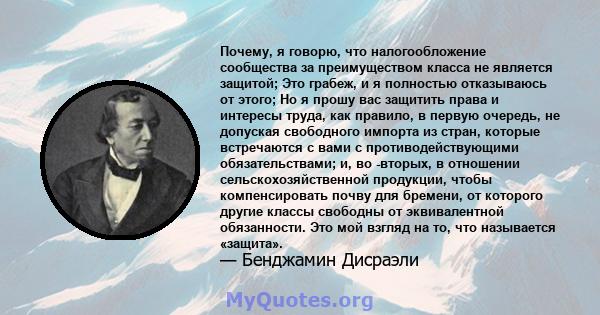 Почему, я говорю, что налогообложение сообщества за преимуществом класса не является защитой; Это грабеж, и я полностью отказываюсь от этого; Но я прошу вас защитить права и интересы труда, как правило, в первую очередь, не допуская свободного импорта из стран, которые встречаются с вами с противодействующими обязательствами; и, во -вторых, в отношении сельскохозяйственной продукции, чтобы компенсировать почву для бремени, от которого другие классы свободны от эквивалентной обязанности. Это мой взгляд на то, что называется «защита».
— Бенджамин Дисраэли

MyQuotes.org